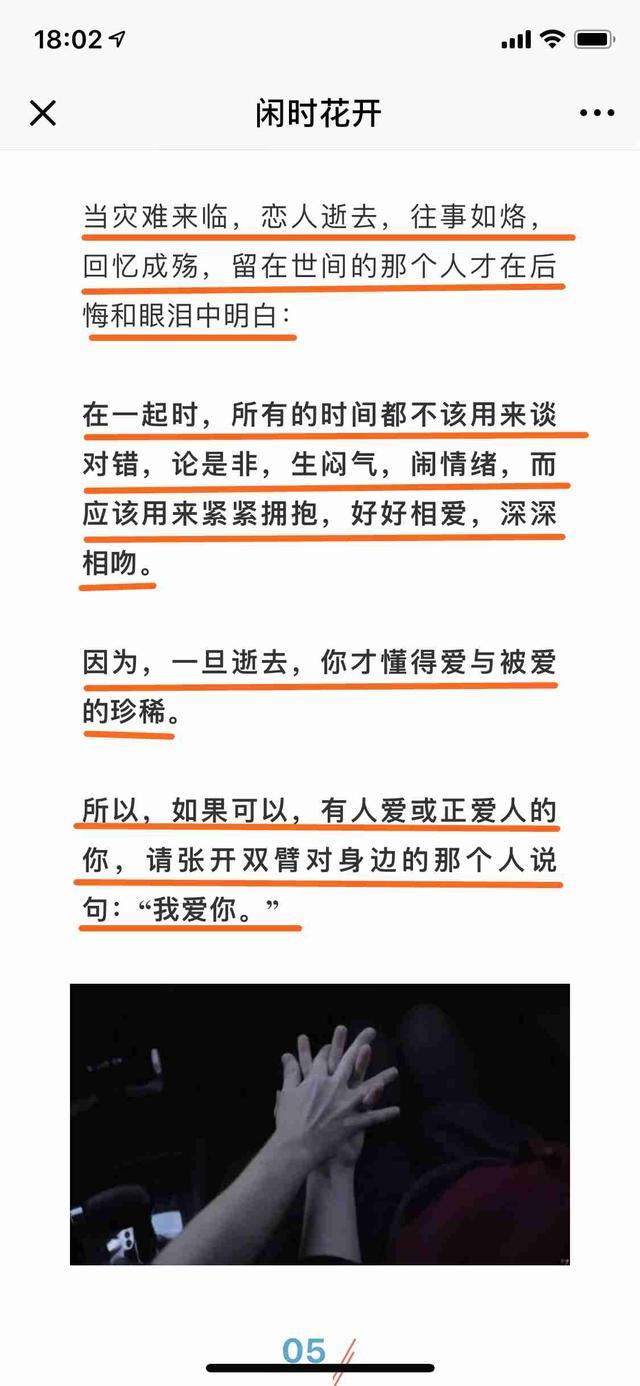 18:02

闲时花开

当灾难来临，恋人逝去，往事如烙，回忆成殇，留在世间的那个人才在后悔和眼泪中明白：

在一起时，所有的时间都不该用来谈对错，论是非，生闷气，闹情绪，而应该用来紧紧拥抱，好好相爱，深深相吻。

因为，一旦逝去，你才懂得爱与被爱的珍稀。

所以，如果可以，有人爱或正爱人的你，请张开双臂对身边的那个人说句：“我爱你。”

05